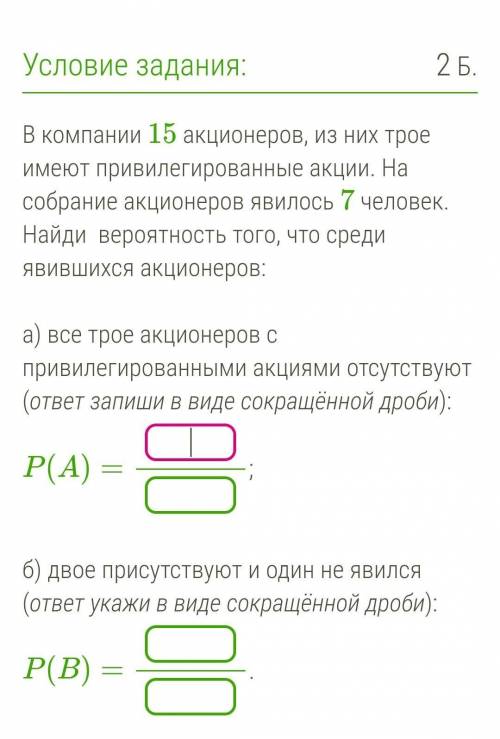 Условие задания:

2 Б.

В компании $15$ акционеров, из них трое имеют привилегированные акции. На собрание акционеров явилось $7$ человек. Найди вероятность того, что среди явившихся акционеров:

а) все трое акционеров с привилегированными акциями отсутствуют (ответ запиши в виде сокращённой дроби):

$P(A) = \frac{\square}{\square}$;

б) двое присутствуют и один не явился (ответ укажи в виде сокращённой дроби):

$P(B) = \frac{\square}{\square}$.